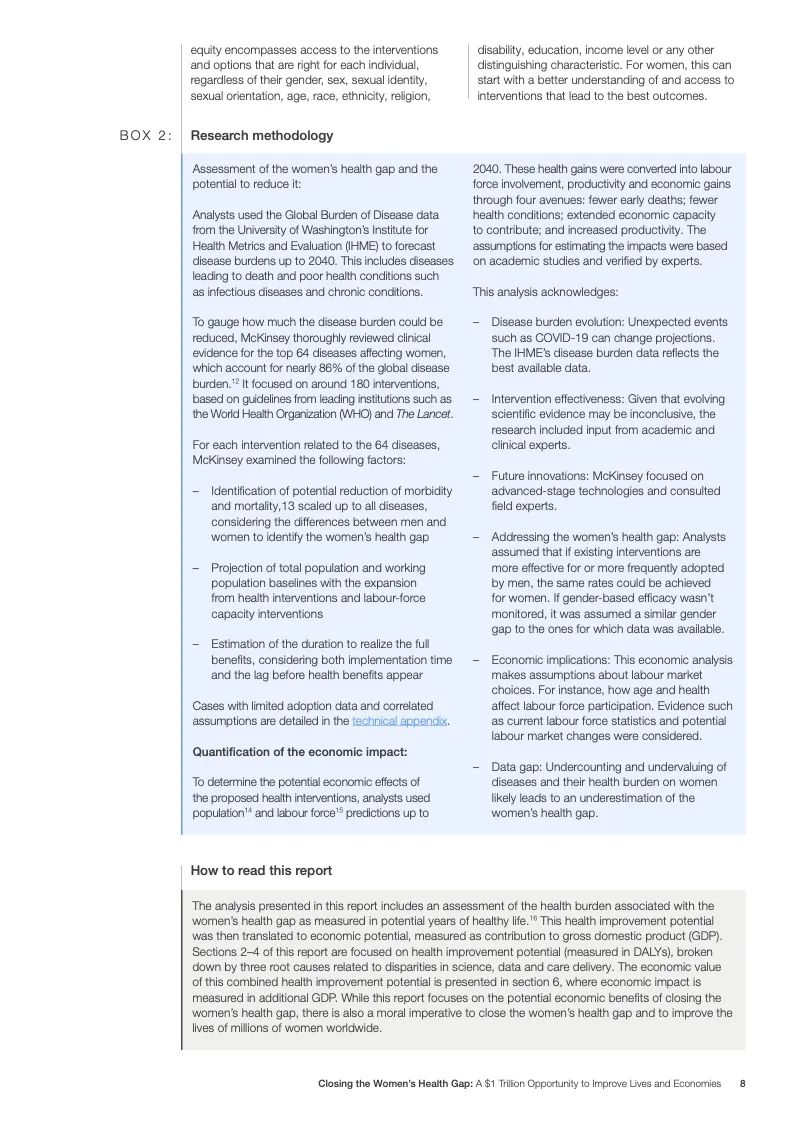 equity encompasses access to the interventions and options that are right for each individual, regardless of their gender, sex, sexual identity, sexual orientation, age, race, ethnicity, religion,

disability, education, income level or any other distinguishing characteristic. For women, this can start with a better understanding of and access to interventions that lead to the best outcomes.

BOX 2: Research methodology

Assessment of the women's health gap and the potential to reduce it:

Analysts used the Global Burden of Disease data from the University of Washington's Institute for Health Metrics and Evaluation (IHME) to forecast disease burdens up to 2040. This includes diseases leading to death and poor health conditions such as infectious diseases and chronic conditions.

To gauge how much the disease burden could be reduced, McKinsey thoroughly reviewed clinical evidence for the top 64 diseases affecting women, which account for nearly 86% of the global disease burden.$^{12}$ It focused on around 180 interventions, based on guidelines from leading institutions such as the World Health Organization (WHO) and The Lancet.

For each intervention related to the 64 diseases, McKinsey examined the following factors:

– Identification of potential reduction of morbidity and mortality,13 scaled up to all diseases, considering the differences between men and women to identify the women's health gap

– Projection of total population and working population baselines with the expansion from health interventions and labour-force capacity interventions

– Estimation of the duration to realize the full benefits, considering both implementation time and the lag before health benefits appear

Cases with limited adoption data and correlated assumptions are detailed in the technical appendix.

Quantification of the economic impact:

To determine the potential economic effects of the proposed health interventions, analysts used population$^{14}$ and labour force$^{15}$ predictions up to 2040. These health gains were converted into labour force involvement, productivity and economic gains through four avenues: fewer early deaths; fewer health conditions; extended economic capacity to contribute; and increased productivity. The assumptions for estimating the impacts were based on academic studies and verified by experts.

This analysis acknowledges:

– Disease burden evolution: Unexpected events such as COVID-19 can change projections. The IHME's disease burden data reflects the best available data.

– Intervention effectiveness: Given that evolving scientific evidence may be inconclusive, the research included input from academic and clinical experts.

– Future innovations: McKinsey focused on advanced-stage technologies and consulted field experts.

– Addressing the women's health gap: Analysts assumed that if existing interventions are more effective for or more frequently adopted by men, the same rates could be achieved for women. If gender-based efficacy wasn't monitored, it was assumed a similar gender gap to the ones for which data was available.

– Economic implications: This economic analysis makes assumptions about labour market choices. For instance, how age and health affect labour force participation. Evidence such as current labour force statistics and potential labour market changes were considered.

– Data gap: Undercounting and undervaluing of diseases and their health burden on women likely leads to an underestimation of the women's health gap.

How to read this report

The analysis presented in this report includes an assessment of the health burden associated with the women's health gap as measured in potential years of healthy life.$^{16}$ This health improvement potential was then translated to economic potential, measured as contribution to gross domestic product (GDP). Sections 2–4 of this report are focused on health improvement potential (measured in DALYs), broken down by three root causes related to disparities in science, data and care delivery. The economic value of this combined health improvement potential is presented in section 6, where economic impact is measured in additional GDP. While this report focuses on the potential economic benefits of closing the women's health gap, there is also a moral imperative to close the women's health gap and to improve the lives of millions of women worldwide.

Closing the Women's Health Gap: A $1 Trillion Opportunity to Improve Lives and Economies 8